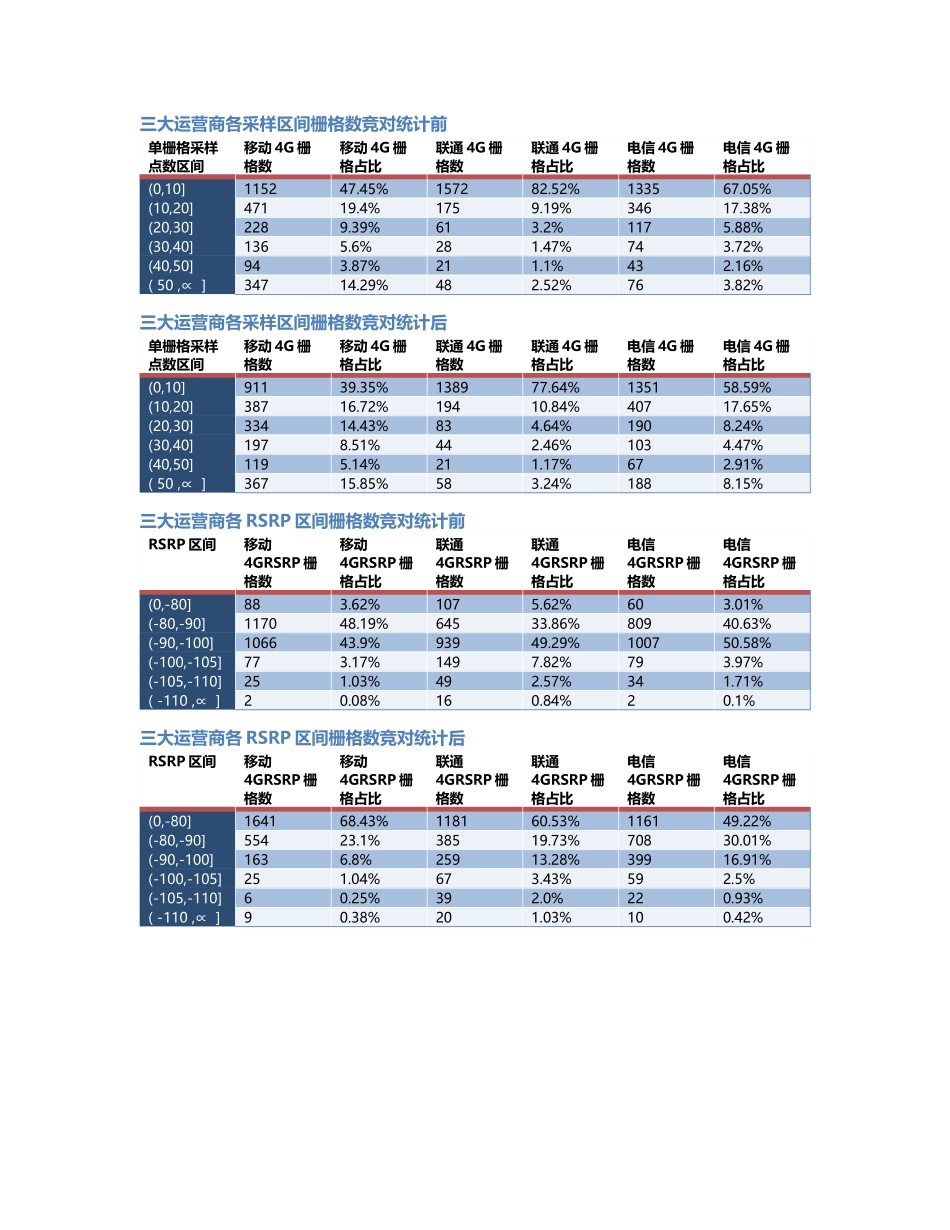 三大运营商各采样区间栅格数竞对统计前

| 单栅格采样点数区间 | 移动 4G 栅格数 | 移动 4G 栅格占比 | 联通 4G 栅格数 | 联通 4G 栅格占比 | 电信 4G 栅格数 | 电信 4G 栅格占比 |
|---|---|---|---|---|---|---|
| (0,10] | 1152 | 47.45% | 1572 | 82.52% | 1335 | 67.05% |
| (10,20] | 471 | 19.4% | 175 | 9.19% | 346 | 17.38% |
| (20,30] | 228 | 9.39% | 61 | 3.2% | 117 | 5.88% |
| (30,40] | 136 | 5.6% | 28 | 1.47% | 74 | 3.72% |
| (40,50] | 94 | 3.87% | 21 | 1.1% | 43 | 2.16% |
| ( 50 ,∝ ] | 347 | 14.29% | 48 | 2.52% | 76 | 3.82% |

三大运营商各采样区间栅格数竞对统计后

| 单栅格采样点数区间 | 移动 4G 栅格数 | 移动 4G 栅格占比 | 联通 4G 栅格数 | 联通 4G 栅格占比 | 电信 4G 栅格数 | 电信 4G 栅格占比 |
|---|---|---|---|---|---|---|
| (0,10] | 911 | 39.35% | 1389 | 77.64% | 1351 | 58.59% |
| (10,20] | 387 | 16.72% | 194 | 10.84% | 407 | 17.65% |
| (20,30] | 334 | 14.43% | 83 | 4.64% | 190 | 8.24% |
| (30,40] | 197 | 8.51% | 44 | 2.46% | 103 | 4.47% |
| (40,50] | 119 | 5.14% | 21 | 1.17% | 67 | 2.91% |
| ( 50 ,∝ ] | 367 | 15.85% | 58 | 3.24% | 188 | 8.15% |

三大运营商各 RSRP 区间栅格数竞对统计前

| RSRP 区间 | 移动 4GRSRP 栅格数 | 移动 4GRSRP 栅格占比 | 联通 4GRSRP 栅格数 | 联通 4GRSRP 栅格占比 | 电信 4GRSRP 栅格数 | 电信 4GRSRP 栅格占比 |
|---|---|---|---|---|---|---|
| (0,-80] | 88 | 3.62% | 107 | 5.62% | 60 | 3.01% |
| (-80,-90] | 1170 | 48.19% | 645 | 33.86% | 809 | 40.63% |
| (-90,-100] | 1066 | 43.9% | 939 | 49.29% | 1007 | 50.58% |
| (-100,-105] | 77 | 3.17% | 149 | 7.82% | 79 | 3.97% |
| (-105,-110] | 25 | 1.03% | 49 | 2.57% | 34 | 1.71% |
| ( -110 ,∝ ] | 2 | 0.08% | 16 | 0.84% | 2 | 0.1% |

三大运营商各 RSRP 区间栅格数竞对统计后

| RSRP 区间 | 移动 4GRSRP 栅格数 | 移动 4GRSRP 栅格占比 | 联通 4GRSRP 栅格数 | 联通 4GRSRP 栅格占比 | 电信 4GRSRP 栅格数 | 电信 4GRSRP 栅格占比 |
|---|---|---|---|---|---|---|
| (0,-80] | 1641 | 68.43% | 1181 | 60.53% | 1161 | 49.22% |
| (-80,-90] | 554 | 23.1% | 385 | 19.73% | 708 | 30.01% |
| (-90,-100] | 163 | 6.8% | 259 | 13.28% | 399 | 16.91% |
| (-100,-105] | 25 | 1.04% | 67 | 3.43% | 59 | 2.5% |
| (-105,-110] | 6 | 0.25% | 39 | 2.0% | 22 | 0.93% |
| ( -110 ,∝ ] | 9 | 0.38% | 20 | 1.03% | 10 | 0.42% |